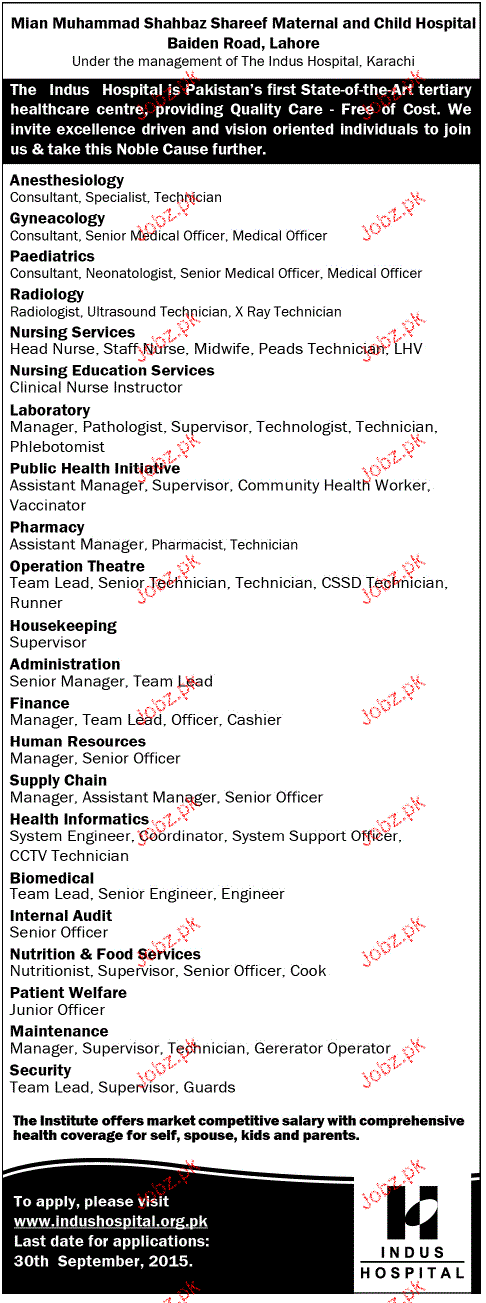 Mian Muhammad Shahbaz Shareef Maternal and Child Hospital
Baiden Road, Lahore
Under the management of The Indus Hospital, Karachi

The Indus Hospital is Pakistan's first State-of-the-Art tertiary healthcare centre, providing Quality Care - Free of Cost. We invite excellence driven and vision oriented individuals to join us & take this Noble Cause further.

Anesthesiology
Consultant, Specialist, Technician
Gyneacology
Consultant, Senior Medical Officer, Medical Officer
Paediatrics
Consultant, Neonatologist, Senior Medical Officer, Medical Officer
Radiology
Radiologist, Ultrasound Technician, X Ray Technician
Nursing Services
Head Nurse, Staff Nurse, Midwife, Peads Technician, LHV
Nursing Education Services
Clinical Nurse Instructor
Laboratory
Manager, Pathologist, Supervisor, Technologist, Technician, Phlebotomist
Public Health Initiative
Assistant Manager, Supervisor, Community Health Worker, Vaccinator
Pharmacy
Assistant Manager, Pharmacist, Technician
Operation Theatre
Team Lead, Senior Technician, Technician, CSSD Technician, Runner
Housekeeping
Supervisor
Administration
Senior Manager, Team Lead
Finance
Manager, Team Lead, Officer, Cashier
Human Resources
Manager, Senior Officer
Supply Chain
Manager, Assistant Manager, Senior Officer
Health Informatics
System Engineer, Coordinator, System Support Officer, CCTV Technician
Biomedical
Team Lead, Senior Engineer, Engineer
Internal Audit
Senior Officer
Nutrition & Food Services
Nutritionist, Supervisor, Senior Officer, Cook
Patient Welfare
Junior Officer
Maintenance
Manager, Supervisor, Technician, Gererator Operator
Security
Team Lead, Supervisor, Guards

The Institute offers market competitive salary with comprehensive health coverage for self, spouse, kids and parents.

To apply, please visit
www.indushospital.org.pk
Last date for applications:
30th September, 2015.

INDUS
HOSPITAL

Jobz.pk